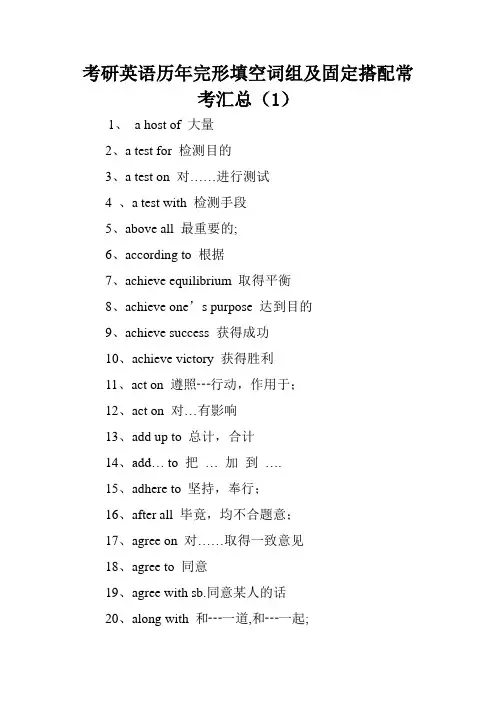 考研英语历年完形填空词组及固定搭配常考汇总（1）

1、 a host of 大量

2、a test for 检测目的

3、a test on 对……进行测试

4 、a test with 检测手段

5、above all 最重要的;

6、according to 根据

7、achieve equilibrium 取得平衡

8、achieve one’s purpose 达到目的

9、achieve success 获得成功

10、achieve victory 获得胜利

11、act on 遵照---行动，作用于；

12、act on 对…有影响

13、add up to 总计，合计

14、add… to 把 … 加 到 ….

15、adhere to 坚持，奉行；

16、after all 毕竟，均不合题意；

17、agree on 对……取得一致意见

18、agree to 同意

19、agree with sb.同意某人的话

20、along with 和---一道,和---一起;